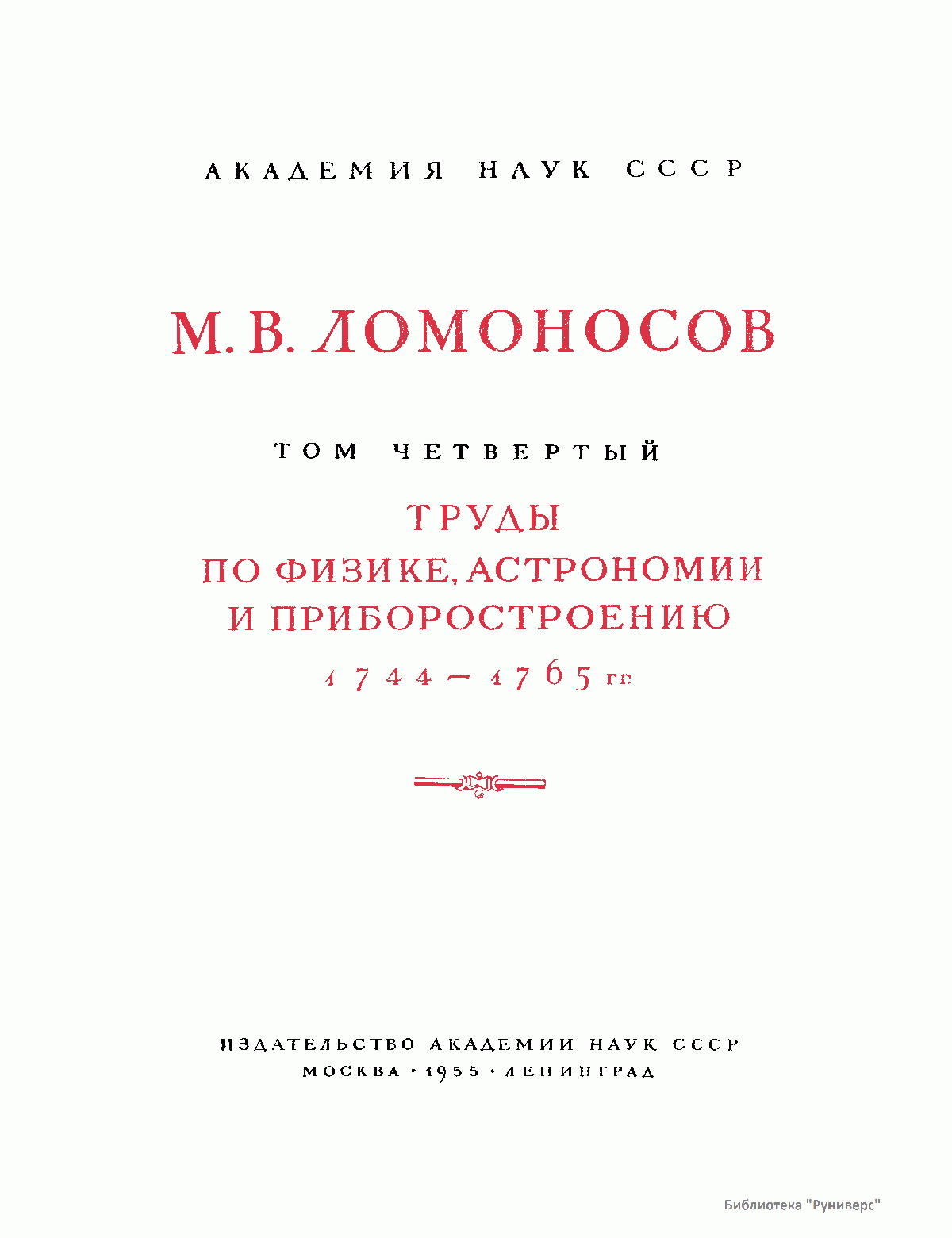 АКАДЕМИЯ НАУК СССР

М. В. ЛОМОНОСОВ

ТОМ ЧЕТВЕРТЫЙ

ТРУДЫ
ПО ФИЗИКЕ, АСТРОНОМИИ
И ПРИБОРОСТРОЕНИЮ
1744—1765 гг.

ИЗДАТЕЛЬСТВО АКАДЕМИИ НАУК СССР
МОСКВА · 1955 · ЛЕНИНГРАД

Библиотека "Руниверс"